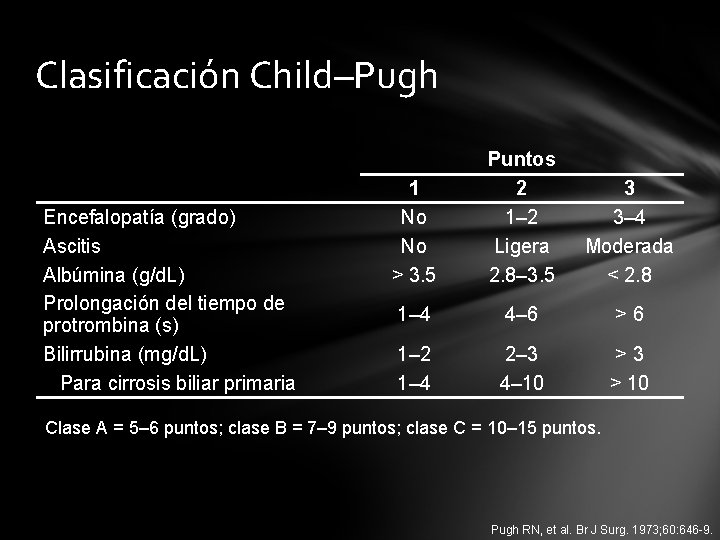 Clasificación Child–Pugh

|  | Puntos |  |  |
|---|---|---|---|
|  | 1 | 2 | 3 |
| Encefalopatía (grado) | No | 1–2 | 3–4 |
| Ascitis | No | Ligera | Moderada |
| Albúmina (g/dL) | > 3.5 | 2.8–3.5 | < 2.8 |
| Prolongación del tiempo de protrombina (s) | 1–4 | 4–6 | > 6 |
| Bilirrubina (mg/dL) | 1–2 | 2–3 | > 3 |
| Para cirrosis biliar primaria | 1–4 | 4–10 | > 10 |

Clase A = 5–6 puntos; clase B = 7–9 puntos; clase C = 10–15 puntos.

Pugh RN, et al. Br J Surg. 1973;60:646-9.